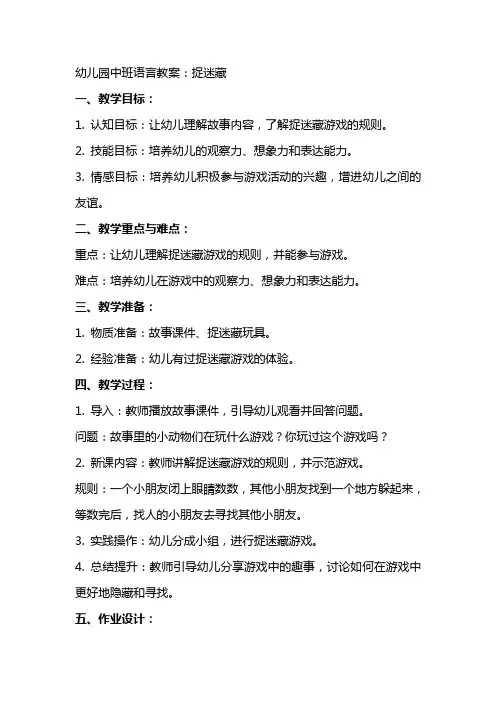 幼儿园中班语言教案：捉迷藏

一、教学目标：

1. 认知目标：让幼儿理解故事内容，了解捉迷藏游戏的规则。

2. 技能目标：培养幼儿的观察力、想象力和表达能力。

3. 情感目标：培养幼儿积极参与游戏活动的兴趣，增进幼儿之间的友谊。

二、教学重点与难点：

重点：让幼儿理解捉迷藏游戏的规则，并能参与游戏。

难点：培养幼儿在游戏中的观察力、想象力和表达能力。

三、教学准备：

1. 物质准备：故事课件、捉迷藏玩具。

2. 经验准备：幼儿有过捉迷藏游戏的体验。

四、教学过程：

1. 导入：教师播放故事课件，引导幼儿观看并回答问题。

问题：故事里的小动物们在玩什么游戏？你玩过这个游戏吗？

2. 新课内容：教师讲解捉迷藏游戏的规则，并示范游戏。

规则：一个小朋友闭上眼睛数数，其他小朋友找到一个地方躲起来，等数完后，找人的小朋友去寻找其他小朋友。

3. 实践操作：幼儿分成小组，进行捉迷藏游戏。

4. 总结提升：教师引导幼儿分享游戏中的趣事，讨论如何在游戏中更好地隐藏和寻找。

五、作业设计：